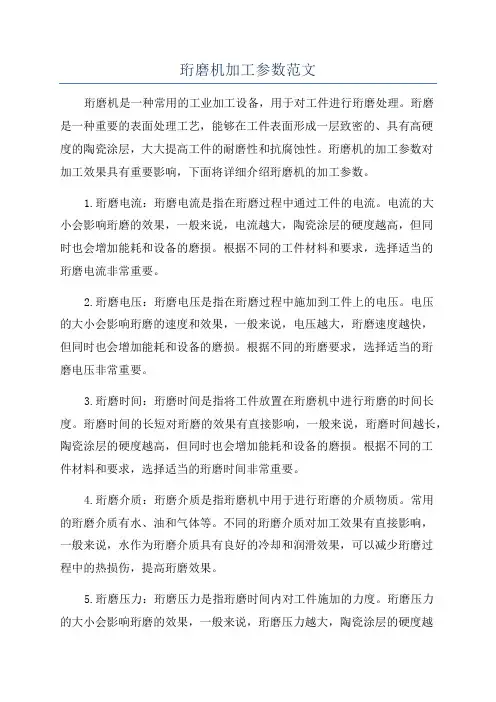 珩磨机加工参数范文

珩磨机是一种常用的工业加工设备，用于对工件进行珩磨处理。珩磨是一种重要的表面处理工艺，能够在工件表面形成一层致密的、具有高硬度的陶瓷涂层，大大提高工件的耐磨性和抗腐蚀性。珩磨机的加工参数对加工效果具有重要影响，下面将详细介绍珩磨机的加工参数。

1.珩磨电流：珩磨电流是指在珩磨过程中通过工件的电流。电流的大小会影响珩磨的效果，一般来说，电流越大，陶瓷涂层的硬度越高，但同时也会增加能耗和设备的磨损。根据不同的工件材料和要求，选择适当的珩磨电流非常重要。

2.珩磨电压：珩磨电压是指在珩磨过程中施加到工件上的电压。电压的大小会影响珩磨的速度和效果，一般来说，电压越大，珩磨速度越快，但同时也会增加能耗和设备的磨损。根据不同的珩磨要求，选择适当的珩磨电压非常重要。

3.珩磨时间：珩磨时间是指将工件放置在珩磨机中进行珩磨的时间长度。珩磨时间的长短对珩磨的效果有直接影响，一般来说，珩磨时间越长，陶瓷涂层的硬度越高，但同时也会增加能耗和设备的磨损。根据不同的工件材料和要求，选择适当的珩磨时间非常重要。

4.珩磨介质：珩磨介质是指珩磨机中用于进行珩磨的介质物质。常用的珩磨介质有水、油和气体等。不同的珩磨介质对加工效果有直接影响，一般来说，水作为珩磨介质具有良好的冷却和润滑效果，可以减少珩磨过程中的热损伤，提高珩磨效果。

5.珩磨压力：珩磨压力是指珩磨时间内对工件施加的力度。珩磨压力的大小会影响珩磨的效果，一般来说，珩磨压力越大，陶瓷涂层的硬度越